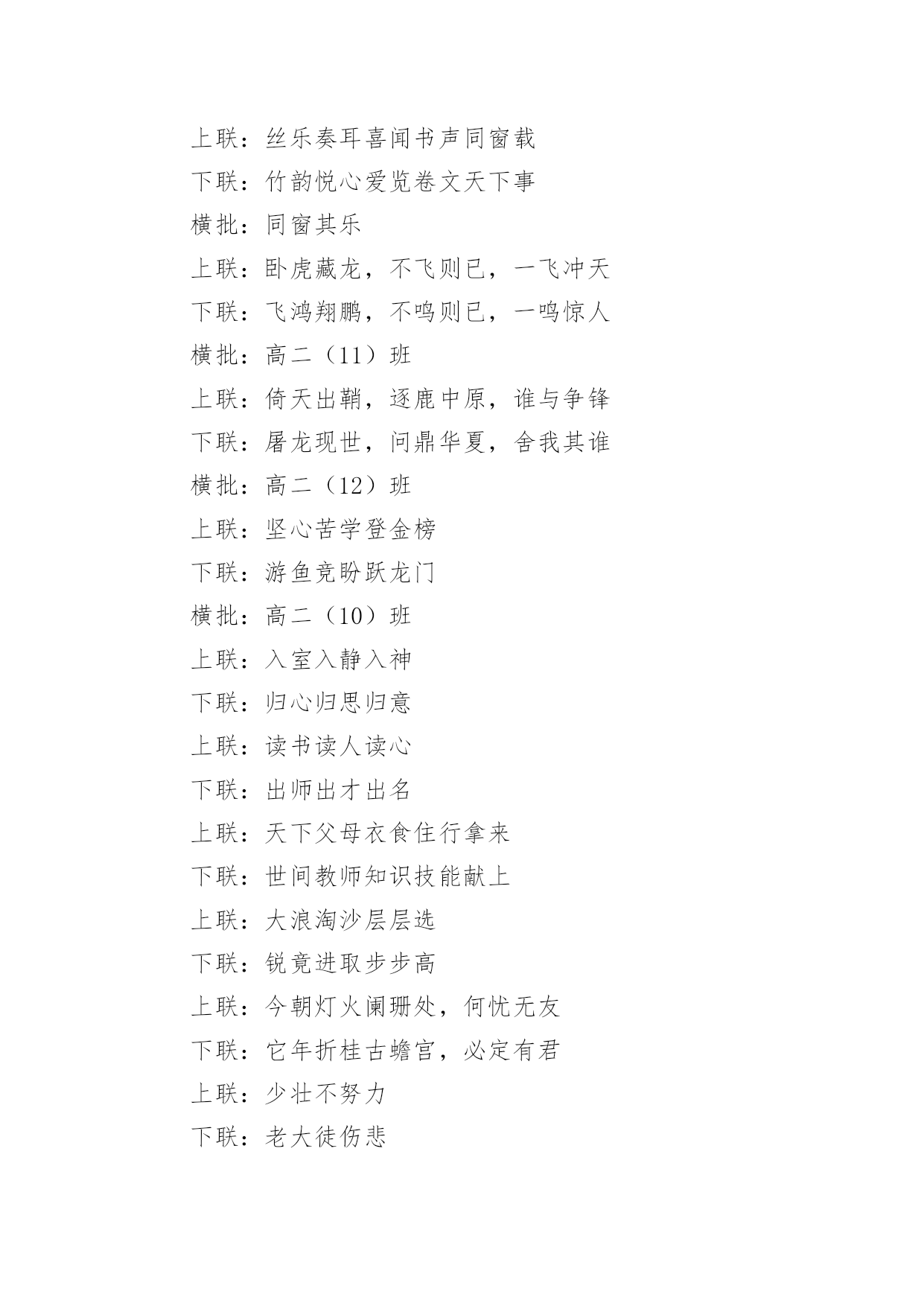 上联：丝乐奏耳喜闻书声同窗载

下联：竹韵悦心爱览卷文天下事

横批：同窗其乐

上联：卧虎藏龙，不飞则已，一飞冲天

下联：飞鸿翔鹏，不鸣则已，一鸣惊人

横批：高二（11）班

上联：倚天出鞘，逐鹿中原，谁与争锋

下联：屠龙现世，问鼎华夏，舍我其谁

横批：高二（12）班

上联：坚心苦学登金榜

下联：游鱼竞盼跃龙门

横批：高二（10）班

上联：入室入静入神

下联：归心归思归意

上联：读书读人读心

下联：出师出才出名

上联：天下父母衣食住行拿来

下联：世间教师知识技能献上

上联：大浪淘沙层层选

下联：锐竟进取步步高

上联：今朝灯火阑珊处，何忧无友

下联：它年折桂古蟾宫，必定有君

上联：少壮不努力

下联：老大徒伤悲